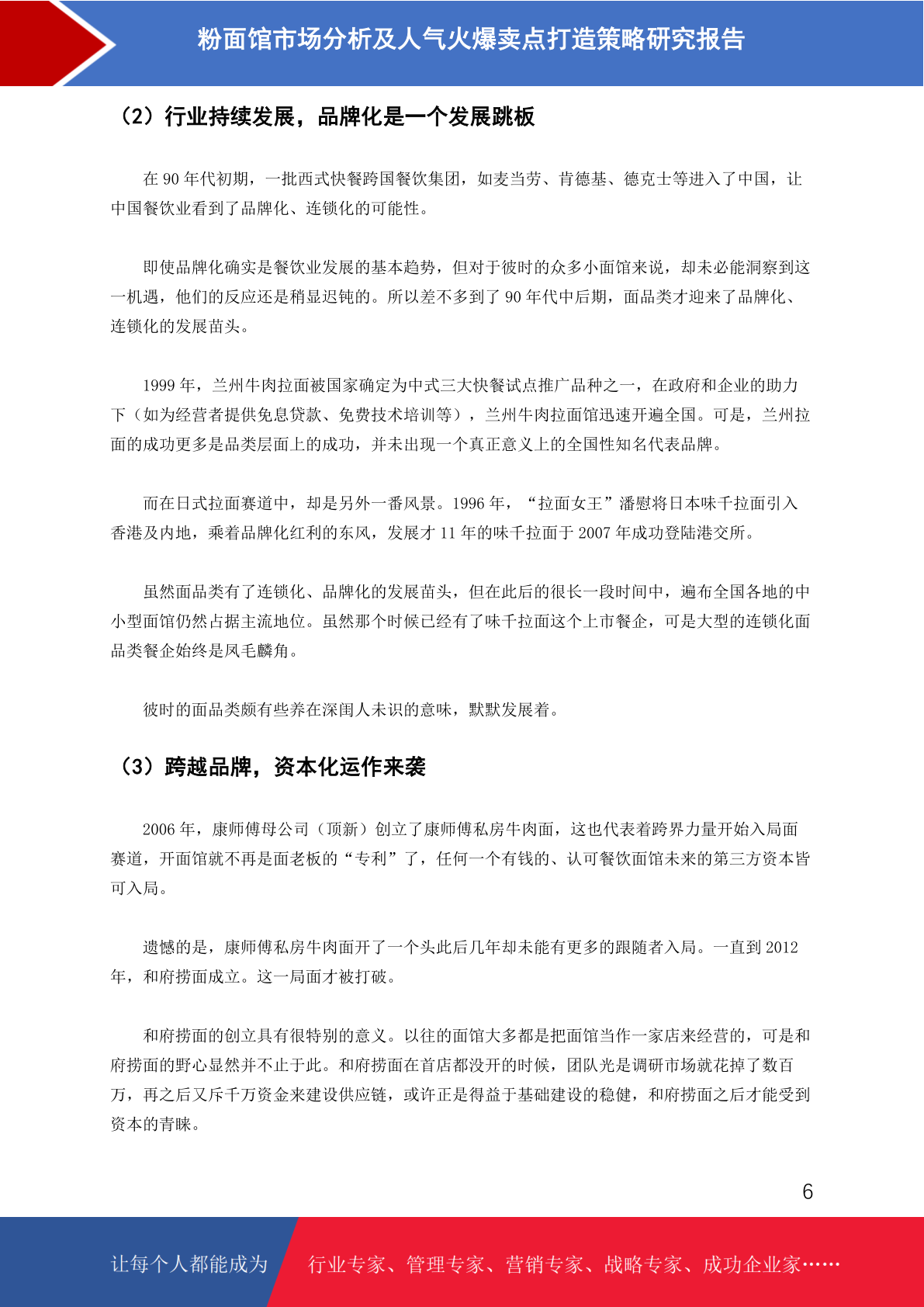 粉面馆市场分析及人气火爆卖点打造策略研究报告

（2）行业持续发展，品牌化是一个发展跳板

在 90 年代初期，一批西式快餐跨国餐饮集团，如麦当劳、肯德基、德克士等进入了中国，让中国餐饮业看到了品牌化、连锁化的可能性。

即使品牌化确实是餐饮业发展的基本趋势，但对于彼时的众多小面馆来说，却未必能洞察到这一机遇，他们的反应还是稍显迟钝的。所以差不多到了 90 年代中后期，面品类才迎来了品牌化、连锁化的发展苗头。

1999 年，兰州牛肉拉面被国家确定为中式三大快餐试点推广品种之一，在政府和企业的助力下（如为经营者提供免息贷款、免费技术培训等），兰州牛肉拉面馆迅速开遍全国。可是，兰州拉面的成功更多是品类层面上的成功，并未出现一个真正意义上的全国性知名代表品牌。

而在日式拉面赛道中，却是另外一番风景。1996 年，“拉面女王”潘慰将日本味千拉面引入香港及内地，乘着品牌化红利的东风，发展才 11 年的味千拉面于 2007 年成功登陆港交所。

虽然面品类有了连锁化、品牌化的发展苗头，但在此后的很长一段时间中，遍布全国各地的中小型面馆仍然占据主流地位。虽然那个时候已经有了味千拉面这个上市餐企，可是大型的连锁化面品类餐企始终是凤毛麟角。

彼时的面品类颇有些养在深闺人未识的意味，默默发展着。

（3）跨越品牌，资本化运作来袭

2006 年，康师傅母公司（顶新）创立了康师傅私房牛肉面，这也代表着跨界力量开始入局面赛道，开面馆就不再是面老板的“专利”了，任何一个有钱的、认可餐饮面馆未来的第三方资本皆可入局。

遗憾的是，康师傅私房牛肉面开了一个头此后几年却未能有更多的跟随者入局。一直到 2012 年，和府捞面成立。这一局面才被打破。

和府捞面的创立具有很特别的意义。以往的面馆大多都是把面馆当作一家店来经营的，可是和府捞面的野心显然并不止于此。和府捞面在首店都没开的时候，团队光是调研市场就花掉了数百万，再之后又斥千万资金来建设供应链，或许正是得益于基础建设的稳健，和府捞面之后才能受到资本的青睐。

6

让每个人都能成为 行业专家、管理专家、营销专家、战略专家、成功企业家……